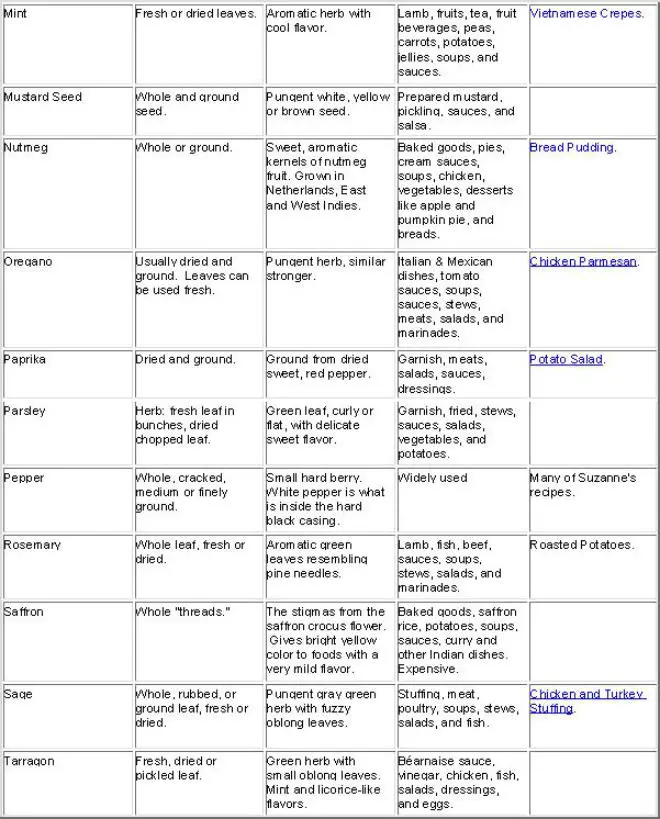 | | | | | |
|---|---|---|---|---|
| Mint | Fresh or dried leaves. | Aromatic herb with cool flavor. | Lamb, fruits, tea, fruit beverages, peas, carrots, potatoes, jellies, soups, and sauces. | Vietnamese Crepes. |
| Mustard Seed | Whole and ground seed. | Pungent white, yellow or brown seed. | Prepared mustard, pickling, sauces, and salsa. | |
| Nutmeg | Whole or ground. | Sweet, aromatic kernels of nutmeg fruit. Grown in Netherlands, East and West Indies. | Baked goods, pies, cream sauces, soups, chicken, vegetables, desserts like apple and pumpkin pie, and breads. | Bread Pudding. |
| Oregano | Usually dried and ground. Leaves can be used fresh. | Pungent herb, similar stronger. | Italian & Mexican dishes, tomato sauces, soups, sauces, stews, meats, salads, and marinades. | Chicken Parmesan. |
| Paprika | Dried and ground. | Ground from dried sweet, red pepper. | Garnish, meats, salads, sauces, dressings. | Potato Salad. |
| Parsley | Herb: fresh leaf in bunches, dried chopped leaf. | Green leaf, curly or flat, with delicate sweet flavor. | Garnish, fried, stews, sauces, salads, vegetables, and potatoes. | |
| Pepper | Whole, cracked, medium or finely ground. | Small hard berry. White pepper is what is inside the hard black casing. | Widely used | Many of Suzanne's recipes. |
| Rosemary | Whole leaf, fresh or dried. | Aromatic green leaves resembling pine needles. | Lamb, fish, beef, sauces, soups, stews, salads, and marinades. | Roasted Potatoes. |
| Saffron | Whole "threads." | The stigmas from the saffron crocus flower. Gives bright yellow color to foods with a very mild flavor. | Baked goods, saffron rice, potatoes, soups, sauces, curry and other Indian dishes. Expensive. | |
| Sage | Whole, rubbed, or ground leaf, fresh or dried. | Pungent gray green herb with fuzzy oblong leaves. | Stuffing, meat, poultry, soups, stews, salads, and fish. | Chicken and Turkey Stuffing. |
| Tarragon | Fresh, dried or pickled leaf. | Green herb with small oblong leaves. Mint and licorice-like flavors. | Béarnaise sauce, vinegar, chicken, fish, salads, dressings, and eggs. | |